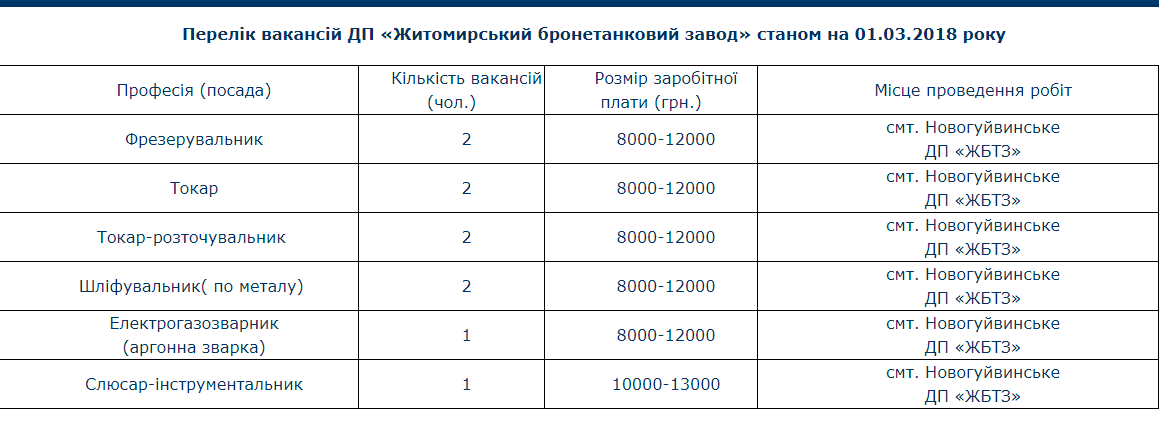 Перелік вакансій ДП «Житомирський бронетанковий завод» станом на 01.03.2018 року

| Професія (посада) | Кількість вакансій (чол.) | Розмір заробітної плати (грн.) | Місце проведення робіт |
|---|---|---|---|
| Фрезерувальник | 2 | 8000-12000 | смт. Новогуйвинське ДП «ЖБТЗ» |
| Токар | 2 | 8000-12000 | смт. Новогуйвинське ДП «ЖБТЗ» |
| Токар-розточувальник | 2 | 8000-12000 | смт. Новогуйвинське ДП «ЖБТЗ» |
| Шліфувальник( по металу) | 2 | 8000-12000 | смт. Новогуйвинське ДП «ЖБТЗ» |
| Електрогазозварник (аргонна зварка) | 1 | 8000-12000 | смт. Новогуйвинське ДП «ЖБТЗ» |
| Слюсар-інструментальник | 1 | 10000-13000 | смт. Новогуйвинське ДП «ЖБТЗ» |